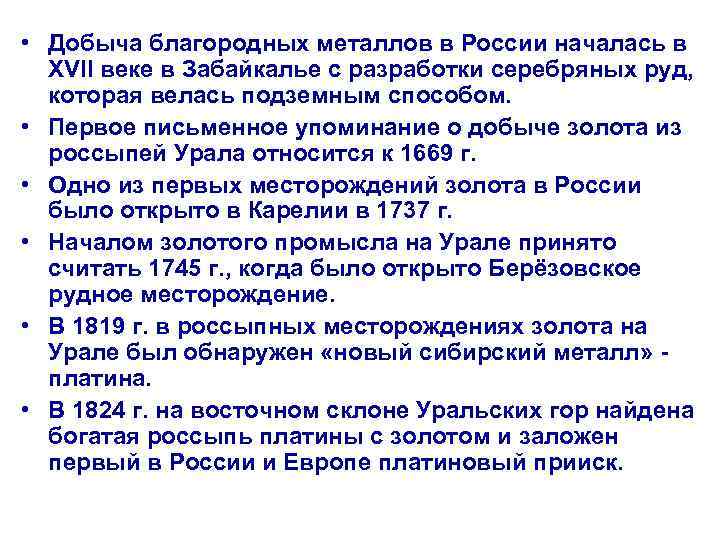 • Добыча благородных металлов в России началась в XVII веке в Забайкалье с разработки серебряных руд, которая велась подземным способом.
• Первое письменное упоминание о добыче золота из россыпей Урала относится к 1669 г.
• Одно из первых месторождений золота в России было открыто в Карелии в 1737 г.
• Началом золотого промысла на Урале принято считать 1745 г., когда было открыто Берёзовское рудное месторождение.
• В 1819 г. в россыпных месторождениях золота на Урале был обнаружен «новый сибирский металл» - платина.
• В 1824 г. на восточном склоне Уральских гор найдена богатая россыпь платины с золотом и заложен первый в России и Европе платиновый прииск.